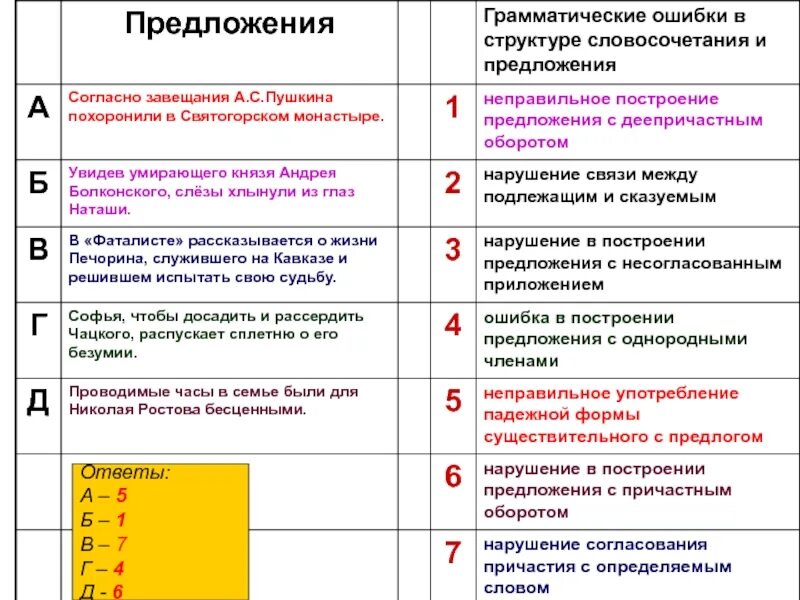 |  | Предложения |  | Грамматические ошибки в структуре словосочетания и предложения |
|---|---|---|---|
| А | Согласно завещания А.С.Пушкина похоронили в Святогорском монастыре. | 1 | неправильное построение предложения с деепричастным оборотом |
| Б | Увидев умирающего князя Андрея Болконского, слёзы хлынули из глаз Наташи. | 2 | нарушение связи между подлежащим и сказуемым |
| В | В «Фаталисте» рассказывается о жизни Печорина, служившего на Кавказе и решившем испытать свою судьбу. | 3 | нарушение в построении предложения с несогласованным приложением |
| Г | Софья, чтобы досадить и рассердить Чацкого, распускает сплетню о его безумии. | 4 | ошибка в построении предложения с однородными членами |
| Д | Проводимые часы в семье были для Николая Ростова бесценными. | 5 | неправильное употребление падежной формы существительного с предлогом |
|  | Ответы: А – 5 Б – 1 В – 7 Г – 4 Д - 6 | 6 | нарушение в построении предложения с причастным оборотом |
|  |  | 7 | нарушение согласования причастия с определяемым словом |